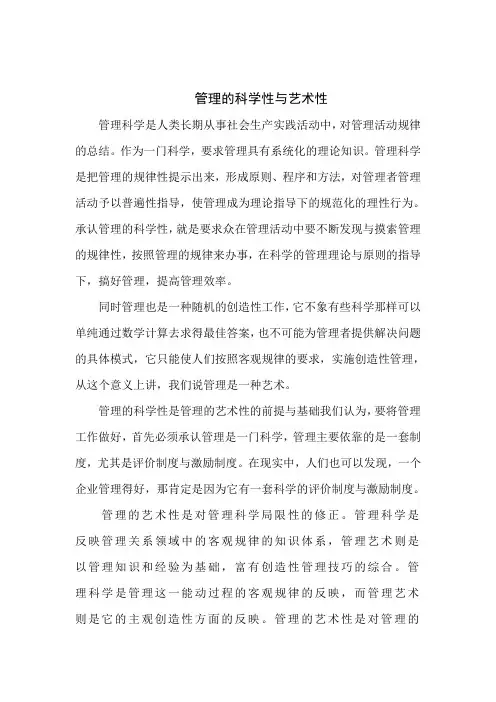 管理的科学性与艺术性

管理科学是人类长期从事社会生产实践活动中，对管理活动规律的总结。作为一门科学，要求管理具有系统化的理论知识。管理科学是把管理的规律性提示出来，形成原则、程序和方法，对管理者管理活动予以普遍性指导，使管理成为理论指导下的规范化的理性行为。承认管理的科学性，就是要求众在管理活动中要不断发现与摸索管理的规律性，按照管理的规律来办事，在科学的管理理论与原则的指导下，搞好管理，提高管理效率。

同时管理也是一种随机的创造性工作，它不象有些科学那样可以单纯通过数学计算去求得最佳答案，也不可能为管理者提供解决问题的具体模式，它只能使人们按照客观规律的要求，实施创造性管理，从这个意义上讲，我们说管理是一种艺术。

管理的科学性是管理的艺术性的前提与基础我们认为，要将管理工作做好，首先必须承认管理是一门科学，管理主要依靠的是一套制度，尤其是评价制度与激励制度。在现实中，人们也可以发现，一个企业管理得好，那肯定是因为它有一套科学的评价制度与激励制度。

管理的艺术性是对管理科学局限性的修正。管理科学是反映管理关系领域中的客观规律的知识体系，管理艺术则是以管理知识和经验为基础，富有创造性管理技巧的综合。管理科学是管理这一能动过程的客观规律的反映，而管理艺术则是它的主观创造性方面的反映。管理的艺术性是对管理的